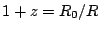 $1 + z = R_0/R$